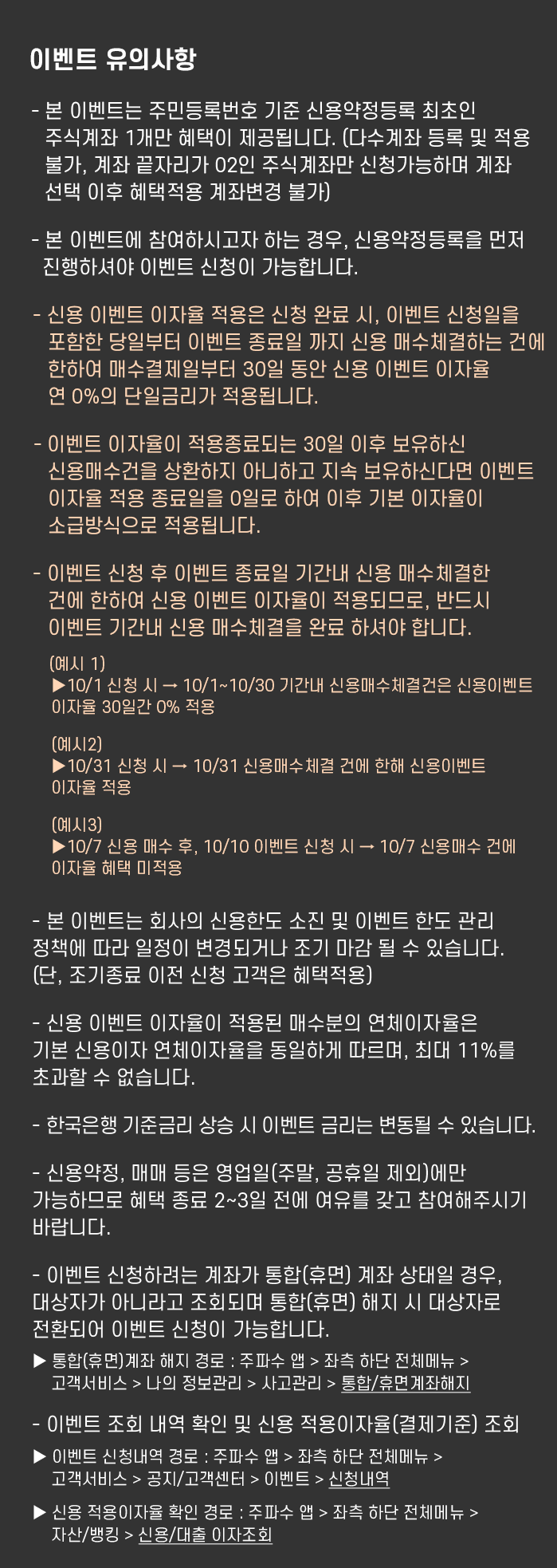 이벤트 유의사항

- 본 이벤트는 주민등록번호 기준 신용약정등록 최초인 주식계좌 1개만 혜택이 제공됩니다. (다수계좌 등록 및 적용 불가, 계좌 끝자리가 02인 주식계좌만 신청가능하며 계좌 선택 이후 혜택적용 계좌변경 불가)

- 본 이벤트에 참여하시고자 하는 경우, 신용약정등록을 먼저 진행하셔야 이벤트 신청이 가능합니다.

- 신용 이벤트 이자율 적용은 신청 완료 시, 이벤트 신청일을 포함한 당일부터 이벤트 종료일 까지 신용 매수체결하는 건에 한하여 매수결제일부터 30일 동안 신용 이벤트 이자율 연 0%의 단일금리가 적용됩니다.

- 이벤트 이자율이 적용종료되는 30일 이후 보유하신 신용매수건을 상환하지 아니하고 지속 보유하신다면 이벤트 이자율 적용 종료일을 0일로 하여 이후 기본 이자율이 소급방식으로 적용됩니다.

- 이벤트 신청 후 이벤트 종료일 기간내 신용 매수체결한 건에 한하여 신용 이벤트 이자율이 적용되므로, 반드시 이벤트 기간내 신용 매수체결을 완료 하셔야 합니다.

(예시 1)
▶10/1 신청 시 → 10/1~10/30 기간내 신용매수체결건은 신용이벤트 이자율 30일간 0% 적용

(예시2)
▶10/31 신청 시 → 10/31 신용매수체결 건에 한해 신용이벤트 이자율 적용

(예시3)
▶10/7 신용 매수 후, 10/10 이벤트 신청 시 → 10/7 신용매수 건에 이자율 혜택 미적용

- 본 이벤트는 회사의 신용한도 소진 및 이벤트 한도 관리 정책에 따라 일정이 변경되거나 조기 마감 될 수 있습니다. (단, 조기종료 이전 신청 고객은 혜택적용)

- 신용 이벤트 이자율이 적용된 매수분의 연체이자율은 기본 신용이자 연체이자율을 동일하게 따르며, 최대 11%를 초과할 수 없습니다.

- 한국은행 기준금리 상승 시 이벤트 금리는 변동될 수 있습니다.

- 신용약정, 매매 등은 영업일(주말, 공휴일 제외)에만 가능하므로 혜택 종료 2~3일 전에 여유를 갖고 참여해주시기 바랍니다.

- 이벤트 신청하려는 계좌가 통합(휴면) 계좌 상태일 경우, 대상자가 아니라고 조회되며 통합(휴면) 해지 시 대상자로 전환되어 이벤트 신청이 가능합니다.

▶ 통합(휴면)계좌 해지 경로 : 주파수 앱 > 좌측 하단 전체메뉴 > 고객서비스 > 나의 정보관리 > 사고관리 > 통합/휴면계좌해지

- 이벤트 조회 내역 확인 및 신용 적용이자율(결제기준) 조회

▶ 이벤트 신청내역 경로 : 주파수 앱 > 좌측 하단 전체메뉴 > 고객서비스 > 공지/고객센터 > 이벤트 > 신청내역

▶ 신용 적용이자율 확인 경로 : 주파수 앱 > 좌측 하단 전체메뉴 > 자산/뱅킹 > 신용/대출 이자조회